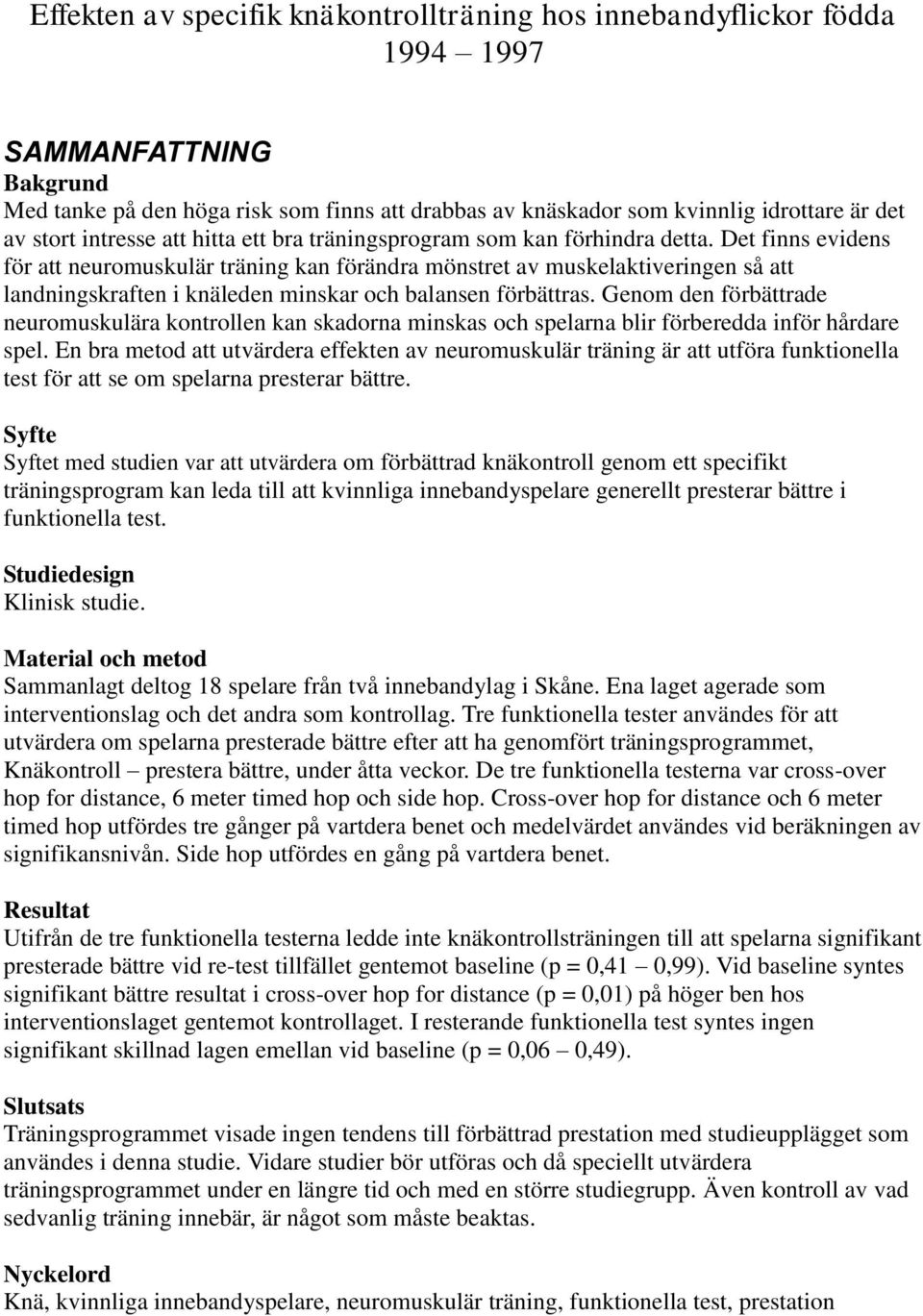 Effekten av specifik knäkontrollträning hos innebandyflickor födda 1994 – 1997

SAMMANFATTNING
Bakgrund
Med tanke på den höga risk som finns att drabbas av knäskador som kvinnlig idrottare är det av stort intresse att hitta ett bra träningsprogram som kan förhindra detta. Det finns evidens för att neuromuskulär träning kan förändra mönstret av muskelaktiveringen så att landningskraften i knäleden minskar och balansen förbättras. Genom den förbättrade neuromuskulära kontrollen kan skadorna minskas och spelarna blir förberedda inför hårdare spel. En bra metod att utvärdera effekten av neuromuskulär träning är att utföra funktionella test för att se om spelarna presterar bättre.

Syfte
Syftet med studien var att utvärdera om förbättrad knäkontroll genom ett specifikt träningsprogram kan leda till att kvinnliga innebandyspelare generellt presterar bättre i funktionella test.

Studiedesign
Klinisk studie.

Material och metod
Sammanlagt deltog 18 spelare från två innebandylag i Skåne. Ena laget agerade som interventionslag och det andra som kontrollag. Tre funktionella tester användes för att utvärdera om spelarna presterade bättre efter att ha genomfört träningsprogrammet, Knäkontroll – prestera bättre, under åtta veckor. De tre funktionella testerna var cross-over hop for distance, 6 meter timed hop och side hop. Cross-over hop for distance och 6 meter timed hop utfördes tre gånger på vartdera benet och medelvärdet användes vid beräkningen av signifikansnivån. Side hop utfördes en gång på vartdera benet.

Resultat
Utifrån de tre funktionella testerna ledde inte knäkontrollsträningen till att spelarna signifikant presterade bättre vid re-test tillfället gentemot baseline (p = 0,41 – 0,99). Vid baseline syntes signifikant bättre resultat i cross-over hop for distance (p = 0,01) på höger ben hos interventionslaget gentemot kontrollaget. I resterande funktionella test syntes ingen signifikant skillnad lagen emellan vid baseline (p = 0,06 – 0,49).

Slutsats
Träningsprogrammet visade ingen tendens till förbättrad prestation med studieupplägget som användes i denna studie. Vidare studier bör utföras och då speciellt utvärdera träningsprogrammet under en längre tid och med en större studiegrupp. Även kontroll av vad sedvanlig träning innebär, är något som måste beaktas.

Nyckelord
Knä, kvinnliga innebandyspelare, neuromuskulär träning, funktionella test, prestation